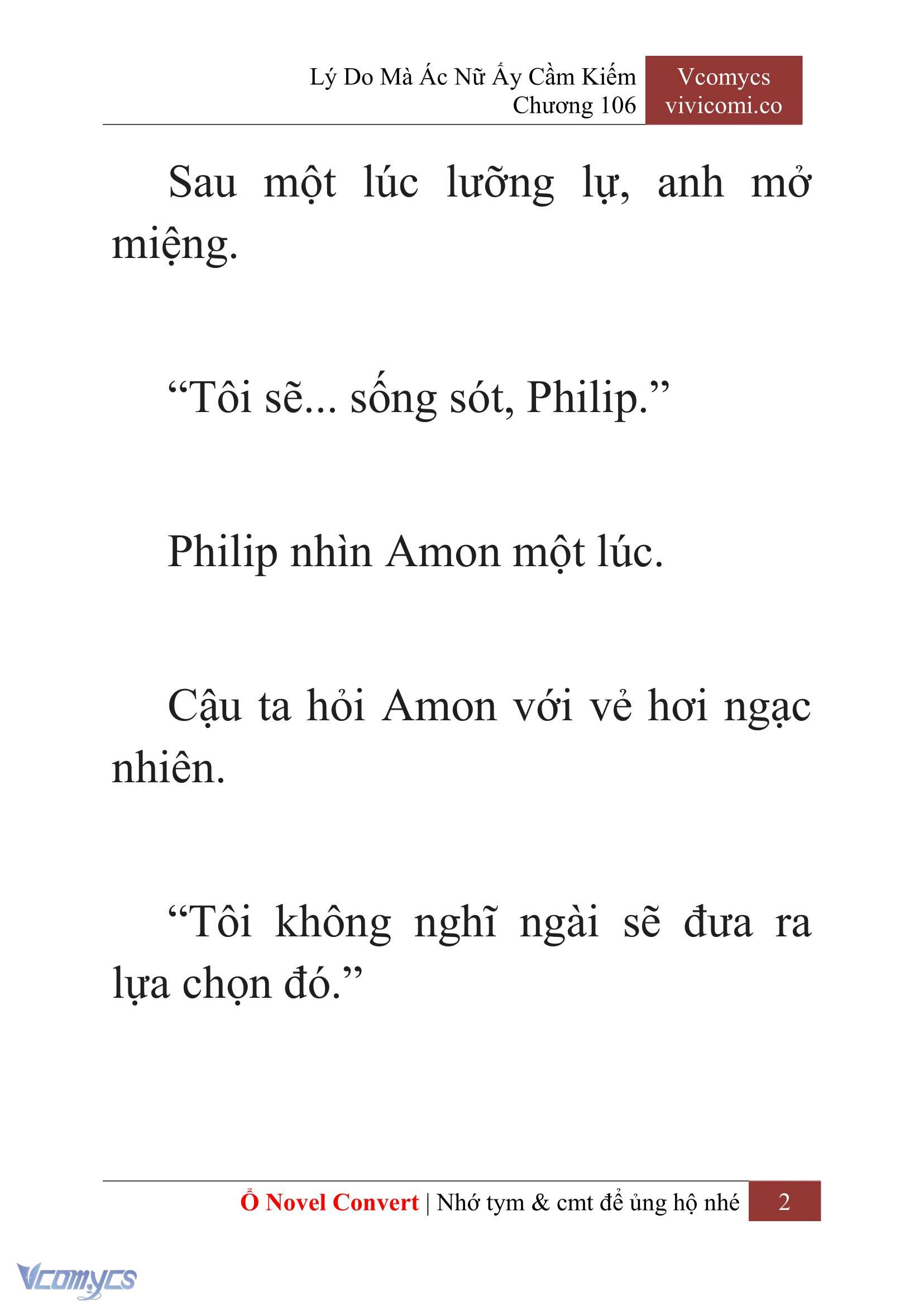 Lý Do Mà Ác Nữ Ấy Cầm Kiếm
Chương 106

Vcomycs
vivicomi.co

Sau một lúc lưỡng lự, anh mở miệng.

“Tôi sẽ... sống sót, Philip.”

Philip nhìn Amon một lúc.

Cậu ta hỏi Amon với vẻ hơi ngạc nhiên.

“Tôi không nghĩ ngài sẽ đưa ra lựa chọn đó.”

Ổ Novel Convert | Nhớ tym & cmt để ủng hộ nhé 2

Vcomycs